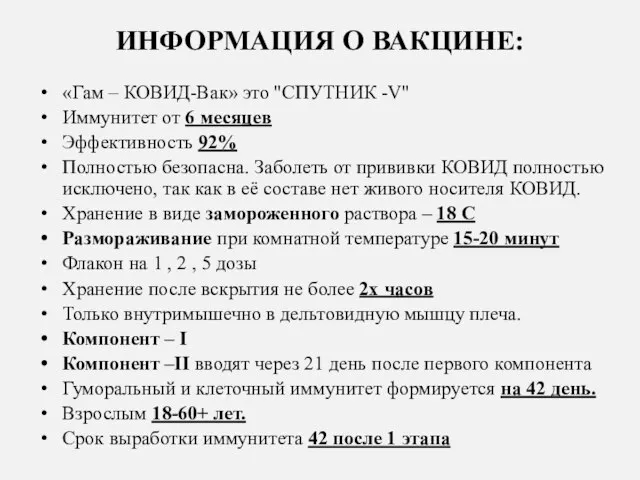 ИНФОРМАЦИЯ О ВАКЦИНЕ:

• «Гам – КОВИД-Вак» это "СПУТНИК -V"
• Иммунитет от 6 месяцев
• Эффективность 92%
• Полностью безопасна. Заболеть от прививки КОВИД полностью исключено, так как в её составе нет живого носителя КОВИД.
• Хранение в виде замороженного раствора – 18 С
• Размораживание при комнатной температуре 15-20 минут
• Флакон на 1 , 2 , 5 дозы
• Хранение после вскрытия не более 2х часов
• Только внутримышечно в дельтовидную мышцу плеча.
• Компонент – I
• Компонент –II вводят через 21 день после первого компонента
• Гуморальный и клеточный иммунитет формируется на 42 день.
• Взрослым 18-60+ лет.
• Срок выработки иммунитета 42 после 1 этапа